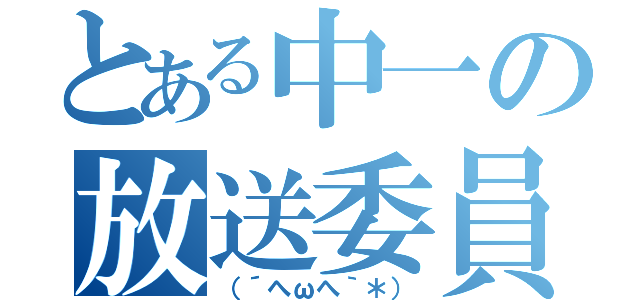 とある中一の
放送委員
（´へωへ｀＊）